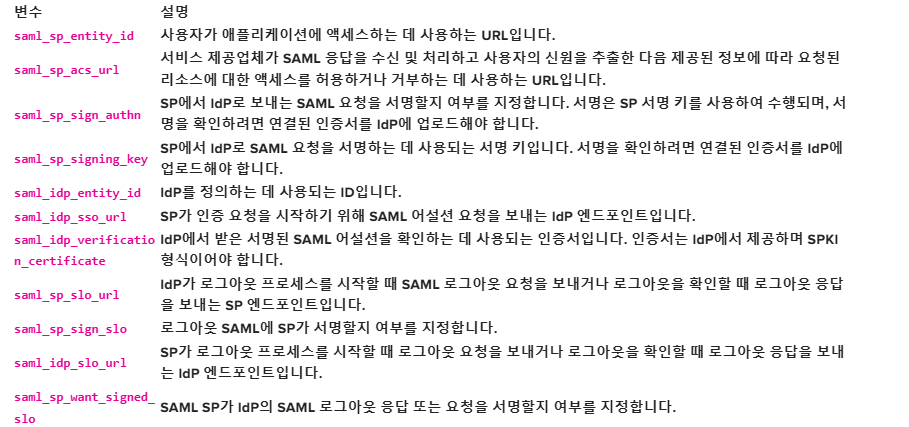 | 변수 | 설명 |
|---|---|
| saml_sp_entity_id | 사용자가 애플리케이션에 액세스하는 데 사용하는 URL입니다. |
| saml_sp_acs_url | 서비스 제공업체가 SAML 응답을 수신 및 처리하고 사용자의 신원을 추출한 다음 제공된 정보에 따라 요청된 리소스에 대한 액세스를 허용하거나 거부하는 데 사용하는 URL입니다. |
| saml_sp_sign_authn | SP에서 IdP로 보내는 SAML 요청을 서명할지 여부를 지정합니다. 서명은 SP 서명 키를 사용하여 수행되며, 서명을 확인하려면 연결된 인증서를 IdP에 업로드해야 합니다. |
| saml_sp_signing_key | SP에서 IdP로 SAML 요청을 서명하는 데 사용되는 서명 키입니다. 서명을 확인하려면 연결된 인증서를 IdP에 업로드해야 합니다. |
| saml_idp_entity_id | IdP를 정의하는 데 사용되는 ID입니다. |
| saml_idp_sso_url | SP가 인증 요청을 시작하기 위해 SAML 어설션 요청을 보내는 IdP 엔드포인트입니다. |
| saml_idp_verification_certificate | IdP에서 받은 서명된 SAML 어설션을 확인하는 데 사용되는 인증서입니다. 인증서는 IdP에서 제공하며 SPKI 형식이어야 합니다. |
| saml_sp_slo_url | IdP가 로그아웃 프로세스를 시작할 때 SAML 로그아웃 요청을 보내거나 로그아웃을 확인할 때 로그아웃 응답을 보내는 SP 엔드포인트입니다. |
| saml_sp_sign_slo | 로그아웃 SAML에 SP가 서명할지 여부를 지정합니다. |
| saml_idp_slo_url | SP가 로그아웃 프로세스를 시작할 때 로그아웃 요청을 보내거나 로그아웃을 확인할 때 로그아웃 응답을 보내는 IdP 엔드포인트입니다. |
| saml_sp_want_signed_slo | SAML SP가 IdP의 SAML 로그아웃 응답 또는 요청을 서명할지 여부를 지정합니다. |